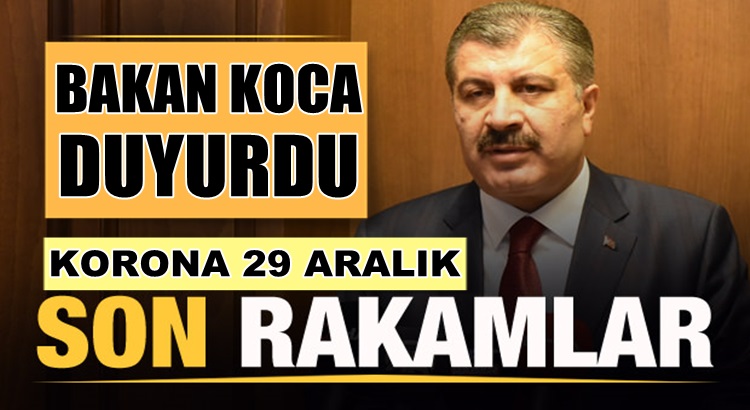 BAKAN KOCA DUYURDU

KORONA 29 ARALIK

SON RAKAMLAR